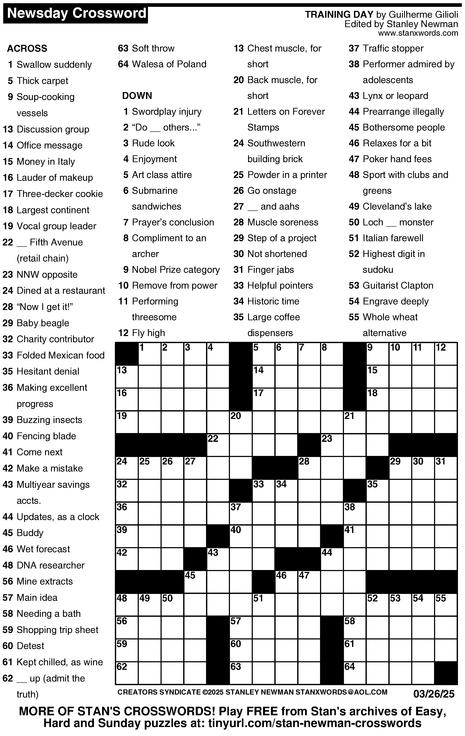 Newsday Crossword

TRAINING DAY by Guilherme Gilioli
Edited by Stanley Newman
www.stanxwords.com

ACROSS
1 Swallow suddenly
5 Thick carpet
9 Soup-cooking vessels
13 Discussion group
14 Office message
15 Money in Italy
16 Lauder of makeup
17 Three-decker cookie
18 Largest continent
19 Vocal group leader
22 __ Fifth Avenue (retail chain)
23 NNW opposite
24 Dined at a restaurant
28 "Now I get it!"
29 Baby beagle
32 Charity contributor
33 Folded Mexican food
35 Hesitant denial
36 Making excellent progress
39 Buzzing insects
40 Fencing blade
41 Come next
42 Make a mistake
43 Multiyear savings accts.
44 Updates, as a clock
45 Buddy
46 Wet forecast
48 DNA researcher
56 Mine extracts
57 Main idea
58 Needing a bath
59 Shopping trip sheet
60 Detest
61 Kept chilled, as wine
62 __ up (admit the truth)
63 Soft throw
64 Walesa of Poland

DOWN
1 Swordplay injury
2 "Do __ others..."
3 Rude look
4 Enjoyment
5 Art class attire
6 Submarine sandwiches
7 Prayer's conclusion
8 Compliment to an archer
9 Nobel Prize category
10 Remove from power
11 Performing threesome
12 Fly high
13 Chest muscle, for short
20 Back muscle, for short
21 Letters on Forever Stamps
24 Southwestern building brick
25 Powder in a printer
26 Go onstage
27 __ and aahs
28 Muscle soreness
29 Step of a project
30 Not shortened
31 Finger jabs
33 Helpful pointers
34 Historic time
35 Large coffee dispensers
37 Traffic stopper
38 Performer admired by adolescents
43 Lynx or leopard
44 Prearrange illegally
45 Bothersome people
46 Relaxes for a bit
47 Poker hand fees
48 Sport with clubs and greens
49 Cleveland's lake
50 Loch __ monster
51 Italian farewell
52 Highest digit in sudoku
53 Guitarist Clapton
54 Engrave deeply
55 Whole wheat alternative

1 2 3 4 5 6 7 8 9 10 11 12 13 14 15 16 17 18 19 20 21 22 23 24 25 26 27 28 29 30 31 32 33 34 35 36 37 38 39 40 41 42 43 44 45 46 47 48 49 50 51 52 53 54 55 56 57 58 59 60 61 62 63 64

CREATORS SYNDICATE ©2025 STANLEY NEWMAN STANXWORDS@AOL.COM 03/26/25

MORE OF STAN'S CROSSWORDS! Play FREE from Stan's archives of Easy, Hard and Sunday puzzles at: tinyurl.com/stan-newman-crosswords